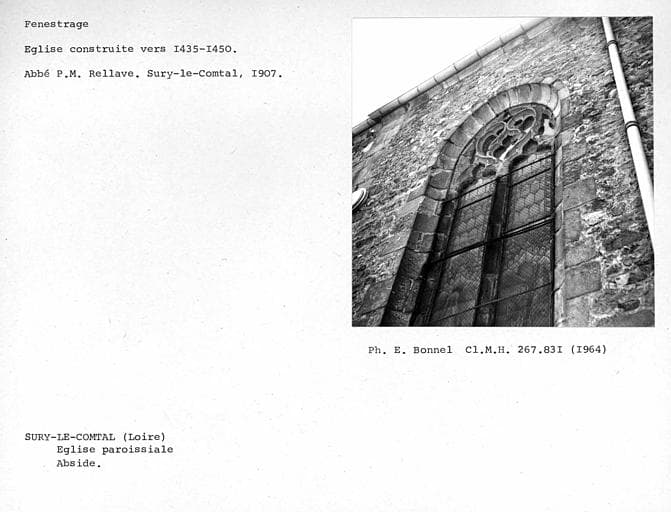 Fenestrage

Eglise construite vers I435-I450.

Abbé P.M. Rellave. Sury-le-Comtal, I907.

Ph. E. Bonnel Cl.M.H. 267.83I (I964)

SURY-LE-COMTAL (Loire)
Eglise paroissiale
Abside.